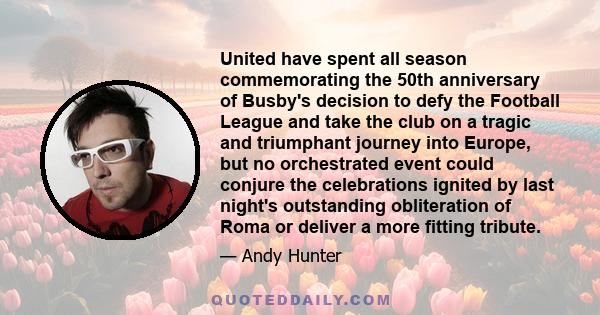 United have spent all season commemorating the 50th anniversary of Busby's decision to defy the Football League and take the club on a tragic and triumphant journey into Europe, but no orchestrated event could conjure the celebrations ignited by last night's outstanding obliteration of Roma or deliver a more fitting tribute.

— Andy Hunter

QUOTEDDAILY.COM